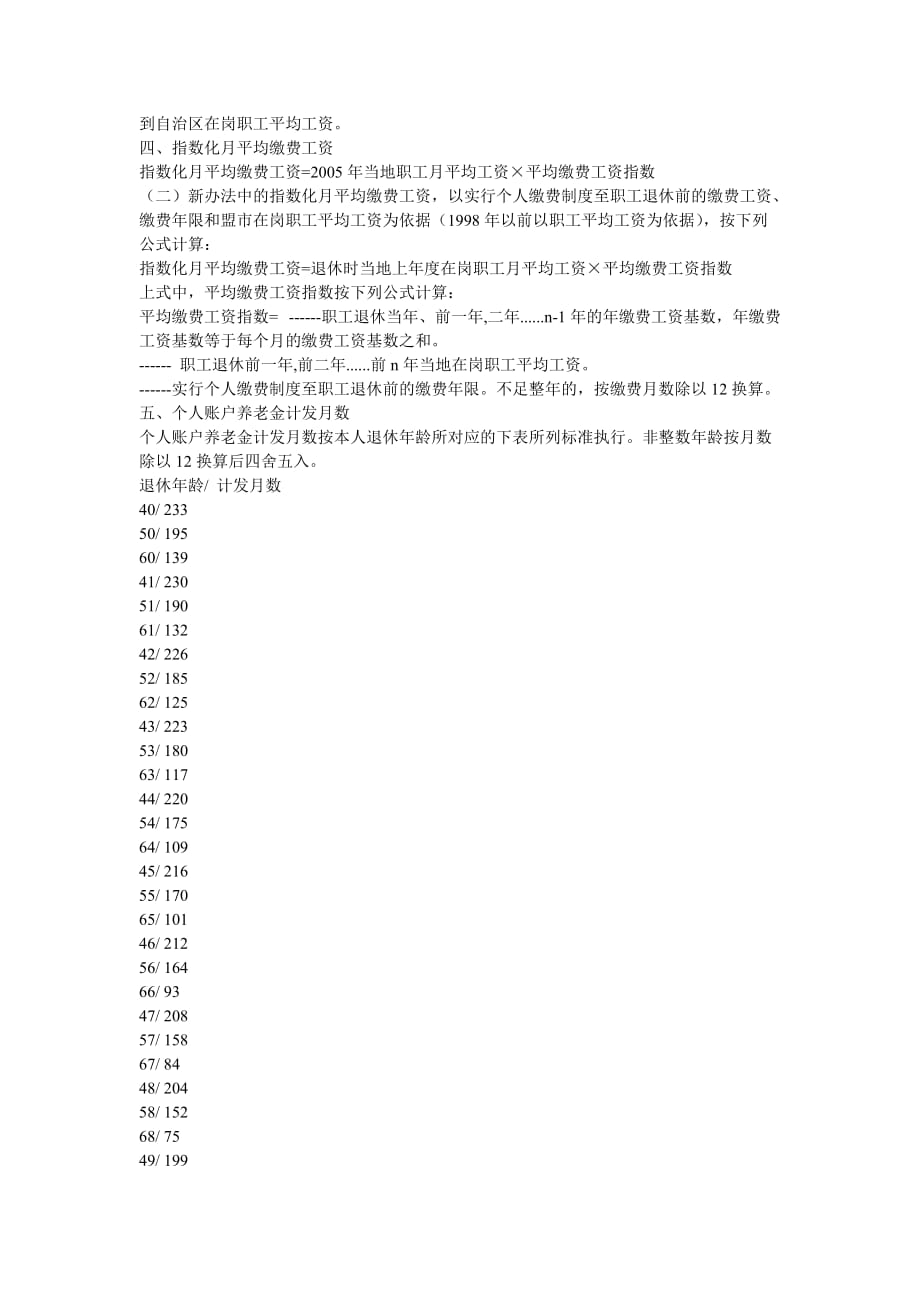 到自治区在岗职工平均工资。
四、指数化月平均缴费工资
指数化月平均缴费工资=2005 年当地职工月平均工资×平均缴费工资指数
（二）新办法中的指数化月平均缴费工资，以实行个人缴费制度至职工退休前的缴费工资、缴费年限和盟市在岗职工平均工资为依据（1998 年以前以职工平均工资为依据），按下列公式计算：
指数化月平均缴费工资=退休时当地上年度在岗职工月平均工资×平均缴费工资指数
上式中，平均缴费工资指数按下列公式计算：
平均缴费工资指数= ------职工退休当年、前一年,二年......n-1 年的年缴费工资基数，年缴费工资基数等于每个月的缴费工资基数之和。
------ 职工退休前一年,前二年......前 n 年当地在岗职工平均工资。
------实行个人缴费制度至职工退休前的缴费年限。不足整年的，按缴费月数除以 12 换算。
五、个人账户养老金计发月数
个人账户养老金计发月数按本人退休年龄所对应的下表所列标准执行。非整数年龄按月数除以 12 换算后四舍五入。
退休年龄/ 计发月数
40/ 233
50/ 195
60/ 139
41/ 230
51/ 190
61/ 132
42/ 226
52/ 185
62/ 125
43/ 223
53/ 180
63/ 117
44/ 220
54/ 175
64/ 109
45/ 216
55/ 170
65/ 101
46/ 212
56/ 164
66/ 93
47/ 208
57/ 158
67/ 84
48/ 204
58/ 152
68/ 75
49/ 199